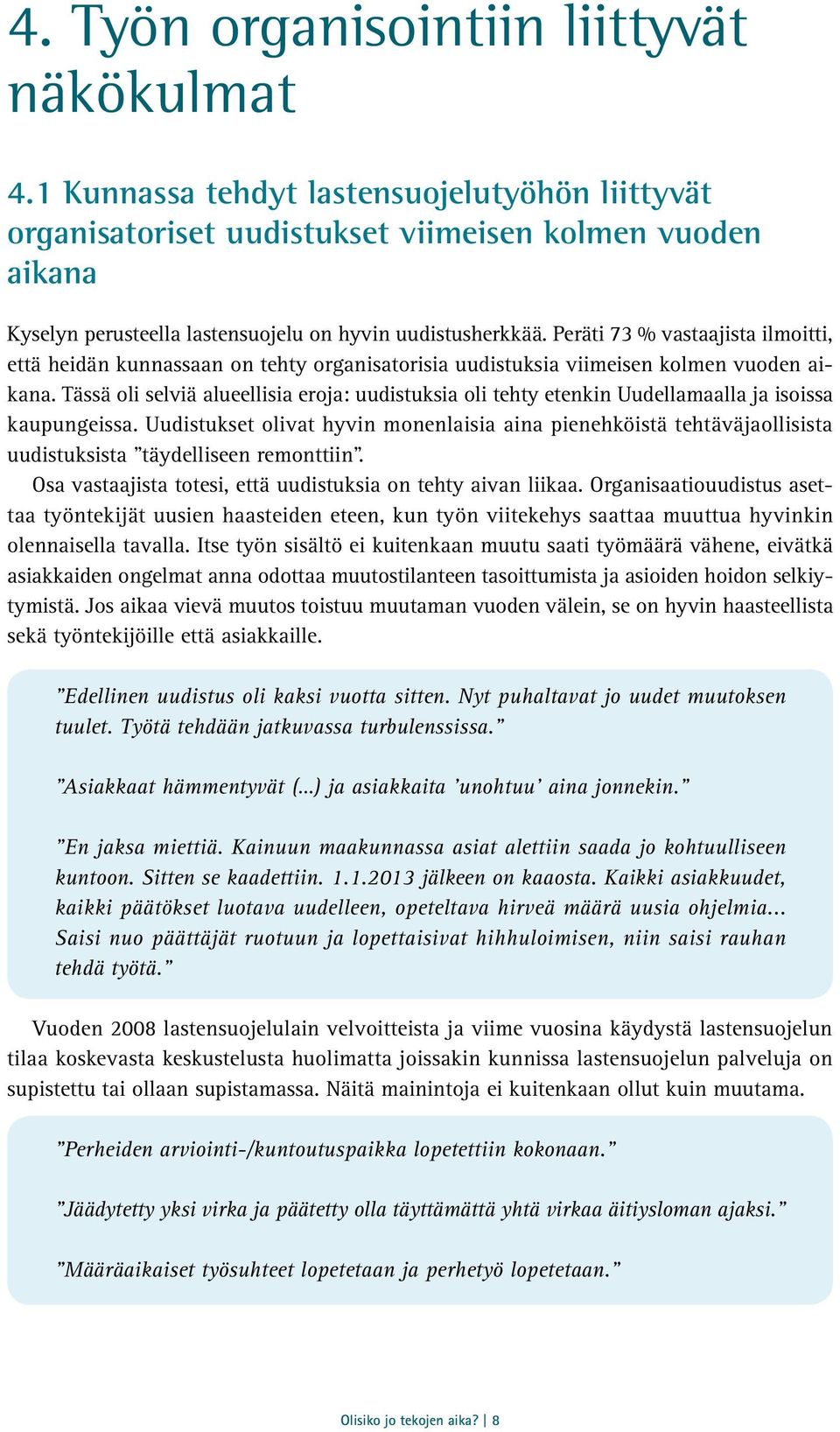 4. Työn organisointiin liittyvät näkökulmat

4.1 Kunnassa tehdyt lastensuojelutyöhön liittyvät organisatoriset uudistukset viimeisen kolmen vuoden aikana

Kyselyn perusteella lastensuojelu on hyvin uudistusherkkää. Peräti 73 % vastaajista ilmoitti, että heidän kunnassaan on tehty organisatorisia uudistuksia viimeisen kolmen vuoden aikana. Tässä oli selviä alueellisia eroja: uudistuksia oli tehty etenkin Uudellamaalla ja isoissa kaupungeissa. Uudistukset olivat hyvin monenlaisia aina pienehköistä tehtäväjaollisista uudistuksista ”täydelliseen remonttiin”.

Osa vastaajista totesi, että uudistuksia on tehty aivan liikaa. Organisaatiouudistus asettaa työntekijät uusien haasteiden eteen, kun työn viitekehys saattaa muuttua hyvinkin olennaisella tavalla. Itse työn sisältö ei kuitenkaan muutu saati työmäärä vähene, eivätkä asiakkaiden ongelmat anna odottaa muutostilanteen tasoittumista ja asioiden hoidon selkiytymistä. Jos aikaa vievä muutos toistuu muutaman vuoden välein, se on hyvin haasteellista sekä työntekijöille että asiakkaille.

”Edellinen uudistus oli kaksi vuotta sitten. Nyt puhaltavat jo uudet muutoksen tuulet. Työtä tehdään jatkuvassa turbulenssissa.”

”Asiakkaat hämmentyvät (…) ja asiakkaita ’unohtuu’ aina jonnekin.”

”En jaksa miettiä. Kainuun maakunnassa asiat alettiin saada jo kohtuulliseen kuntoon. Sitten se kaadettiin. 1.1.2013 jälkeen on kaaosta. Kaikki asiakkuudet, kaikki päätökset luotava uudelleen, opeteltava hirveä määrä uusia ohjelmia… Saisi nuo päättäjät ruotuun ja lopettaisivat hihhuloimisen, niin saisi rauhan tehdä työtä.”

Vuoden 2008 lastensuojelulain velvoitteista ja viime vuosina käydystä lastensuojelun tilaa koskevasta keskustelusta huolimatta joissakin kunnissa lastensuojelun palveluja on supistettu tai ollaan supistamassa. Näitä mainintoja ei kuitenkaan ollut kuin muutama.

”Perheiden arviointi-/kuntoutuspaikka lopetettiin kokonaan.”

”Jäädytetty yksi virka ja päätetty olla täyttämättä yhtä virkaa äitiysloman ajaksi.”

”Määräaikaiset työsuhteet lopetetaan ja perhetyö lopetetaan.”

Olisiko jo tekojen aika? | 8